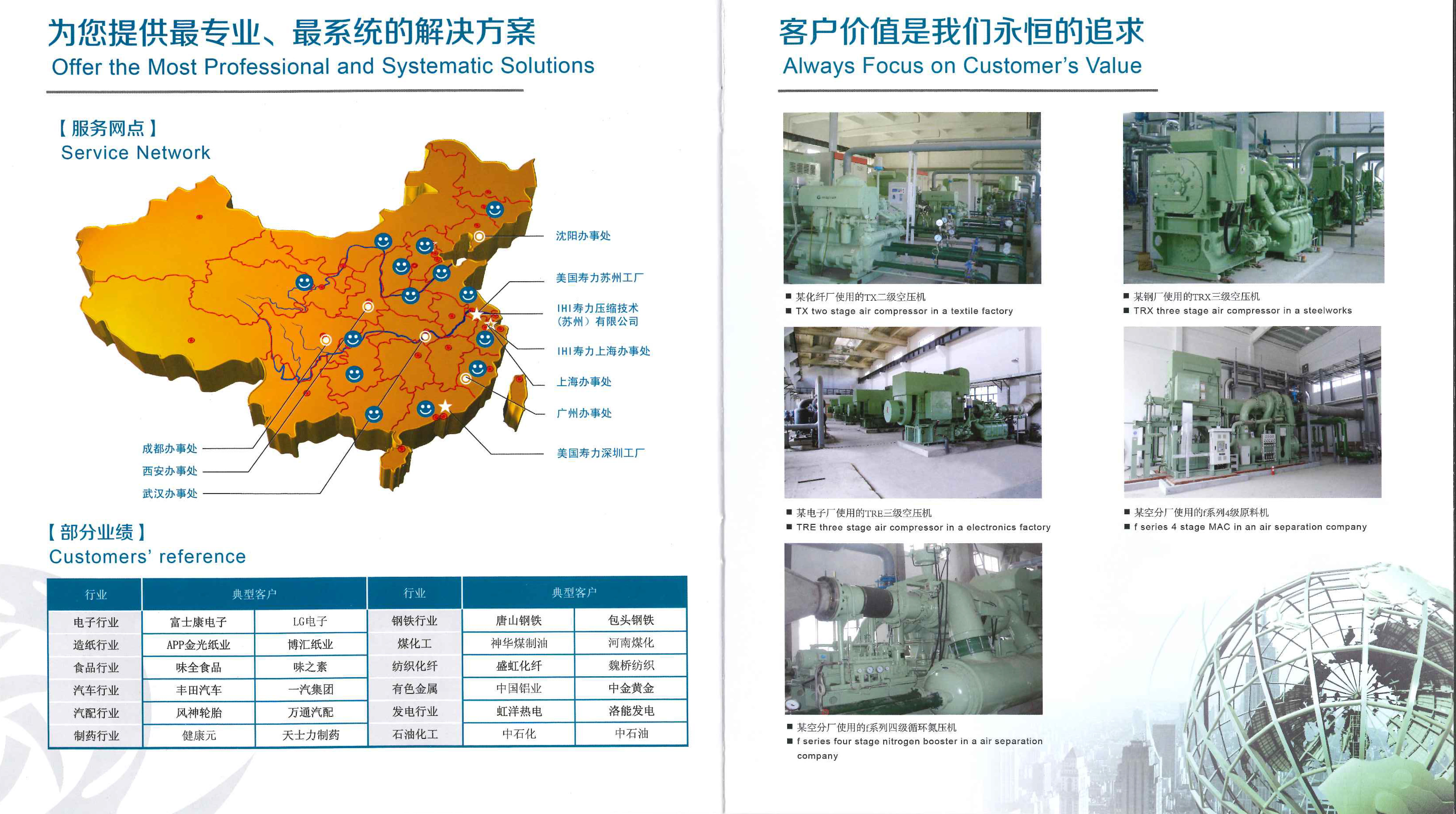 为您提供最专业、最系统的解决方案
Offer the Most Professional and Systematic Solutions

【服务网点】
Service Network

沈阳办事处
美国寿力苏州工厂
IHI寿力压缩技术（苏州）有限公司
IHI寿力上海办事处
上海办事处
广州办事处
美国寿力深圳工厂
成都办事处
西安办事处
武汉办事处

【部分业绩】
Customers' reference

| 行业 | 典型客户 | | 行业 | 典型客户 | |
|---|---|---|---|---|---|
| 电子行业 | 富士康电子 | LG电子 | 钢铁行业 | 唐山钢铁 | 包头钢铁 |
| 造纸行业 | APP金光纸业 | 博汇纸业 | 煤化工 | 神华煤制油 | 河南煤化 |
| 食品行业 | 味全食品 | 味之素 | 纺织化纤 | 盛虹化纤 | 魏桥纺织 |
| 汽车行业 | 丰田汽车 | 一汽集团 | 有色金属 | 中国铝业 | 中金黄金 |
| 汽配行业 | 风神轮胎 | 万通汽配 | 发电行业 | 虹洋热电 | 洛能发电 |
| 制药行业 | 健康元 | 天士力制药 | 石油化工 | 中石化 | 中石油 |

客户价值是我们永恒的追求
Always Focus on Customer's Value

■ 某化纤厂使用的TX二级空压机
■ TX two stage air compressor in a textile factory

■ 某钢厂使用的TRX三级空压机
■ TRX three stage air compressor in a steelworks

■ 某电子厂使用的TRE三级空压机
■ TRE three stage air compressor in a electronics factory

■ 某空分厂使用的f系列4级原料机
■ f series 4 stage MAC in an air separation company

■ 某空分厂使用的f系列四级循环氮压机
■ f series four stage nitrogen booster in a air separation company